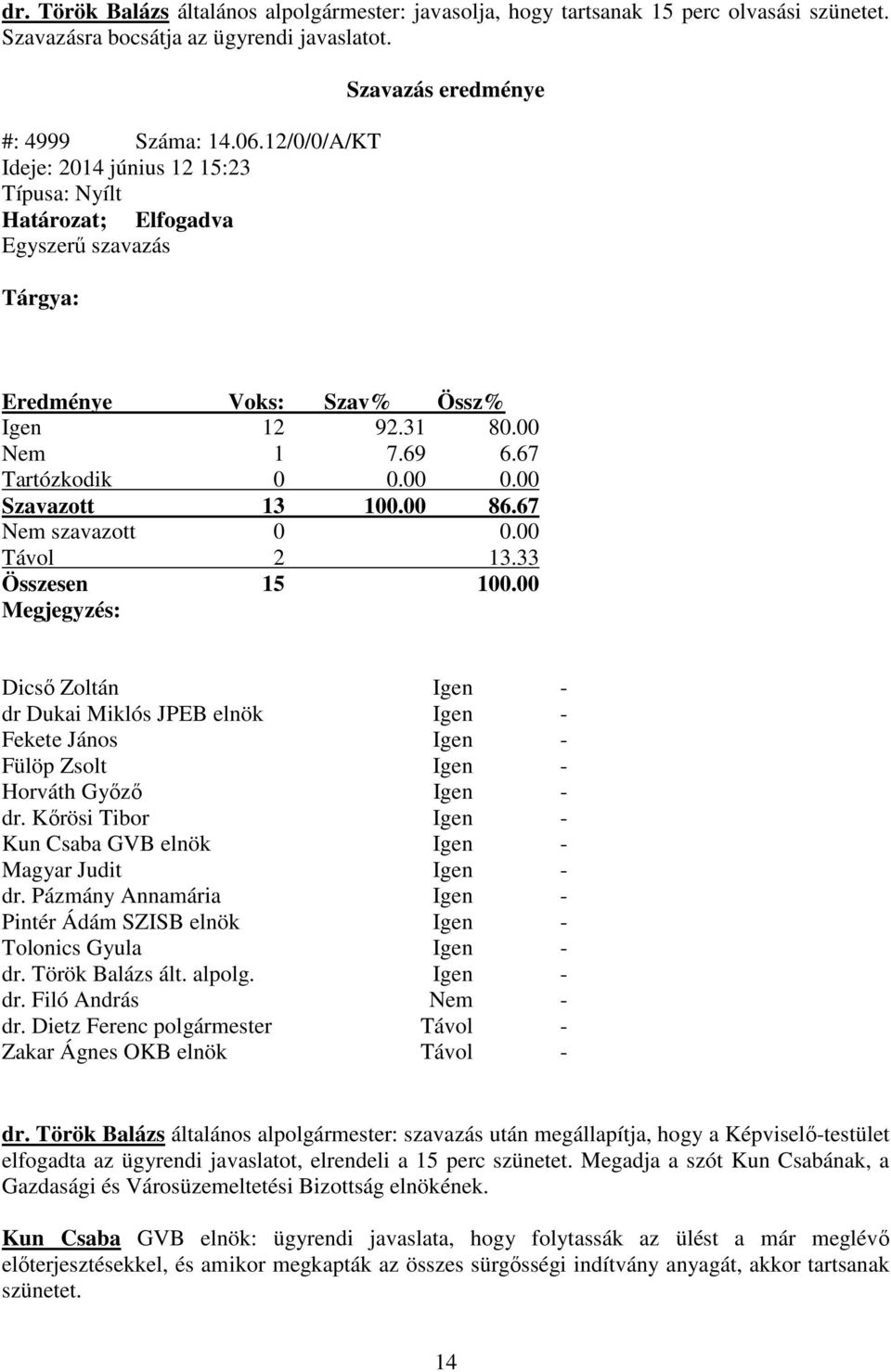 dr. Török Balázs általános alpolgármester: javasolja, hogy tartsanak 15 perc olvasási szünetet. Szavazásra bocsátja az ügyrendi javaslatot.

Szavazás eredménye

#: 4999 Száma: 14.06.12/0/0/A/KT
Ideje: 2014 június 12 15:23
Típusa: Nyílt
Határozat; Elfogadva
Egyszerű szavazás

Tárgya:

| Eredménye | Voks: | Szav% | Össz% |
|---|---|---|---|
| Igen | 12 | 92.31 | 80.00 |
| Nem | 1 | 7.69 | 6.67 |
| Tartózkodik | 0 | 0.00 | 0.00 |
| Szavazott | 13 | 100.00 | 86.67 |
| Nem szavazott | 0 | | 0.00 |
| Távol | 2 | | 13.33 |
| Összesen | 15 | | 100.00 |

Megjegyzés:

| | | |
|---|---|---|
| Dicső Zoltán | Igen | - |
| dr Dukai Miklós JPEB elnök | Igen | - |
| Fekete János | Igen | - |
| Fülöp Zsolt | Igen | - |
| Horváth Győző | Igen | - |
| dr. Kőrösi Tibor | Igen | - |
| Kun Csaba GVB elnök | Igen | - |
| Magyar Judit | Igen | - |
| dr. Pázmány Annamária | Igen | - |
| Pintér Ádám SZISB elnök | Igen | - |
| Tolonics Gyula | Igen | - |
| dr. Török Balázs ált. alpolg. | Igen | - |
| dr. Filó András | Nem | - |
| dr. Dietz Ferenc polgármester | Távol | - |
| Zakar Ágnes OKB elnök | Távol | - |

dr. Török Balázs általános alpolgármester: szavazás után megállapítja, hogy a Képviselő-testület elfogadta az ügyrendi javaslatot, elrendeli a 15 perc szünetet. Megadja a szót Kun Csabának, a Gazdasági és Városüzemeltetési Bizottság elnökének.

Kun Csaba GVB elnök: ügyrendi javaslata, hogy folytassák az ülést a már meglévő előterjesztésekkel, és amikor megkapták az összes sürgősségi indítvány anyagát, akkor tartsanak szünetet.

14